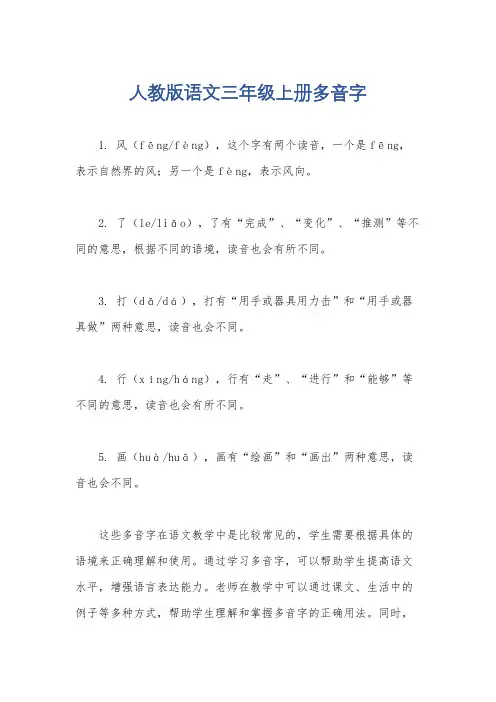 人教版语文三年级上册多音字

1. 风（fēng/fèng），这个字有两个读音，一个是fēng，表示自然界的风；另一个是fèng，表示风向。

2. 了（le/liǎo），了有“完成”、“变化”、“推测”等不同的意思，根据不同的语境，读音也会有所不同。

3. 打（dǎ/dá），打有“用手或器具用力击”和“用手或器具做”两种意思，读音也会不同。

4. 行（xíng/háng），行有“走”、“进行”和“能够”等不同的意思，读音也会有所不同。

5. 画（huà/huā），画有“绘画”和“画出”两种意思，读音也会不同。

这些多音字在语文教学中是比较常见的，学生需要根据具体的语境来正确理解和使用。通过学习多音字，可以帮助学生提高语文水平，增强语言表达能力。老师在教学中可以通过课文、生活中的例子等多种方式，帮助学生理解和掌握多音字的正确用法。同时，